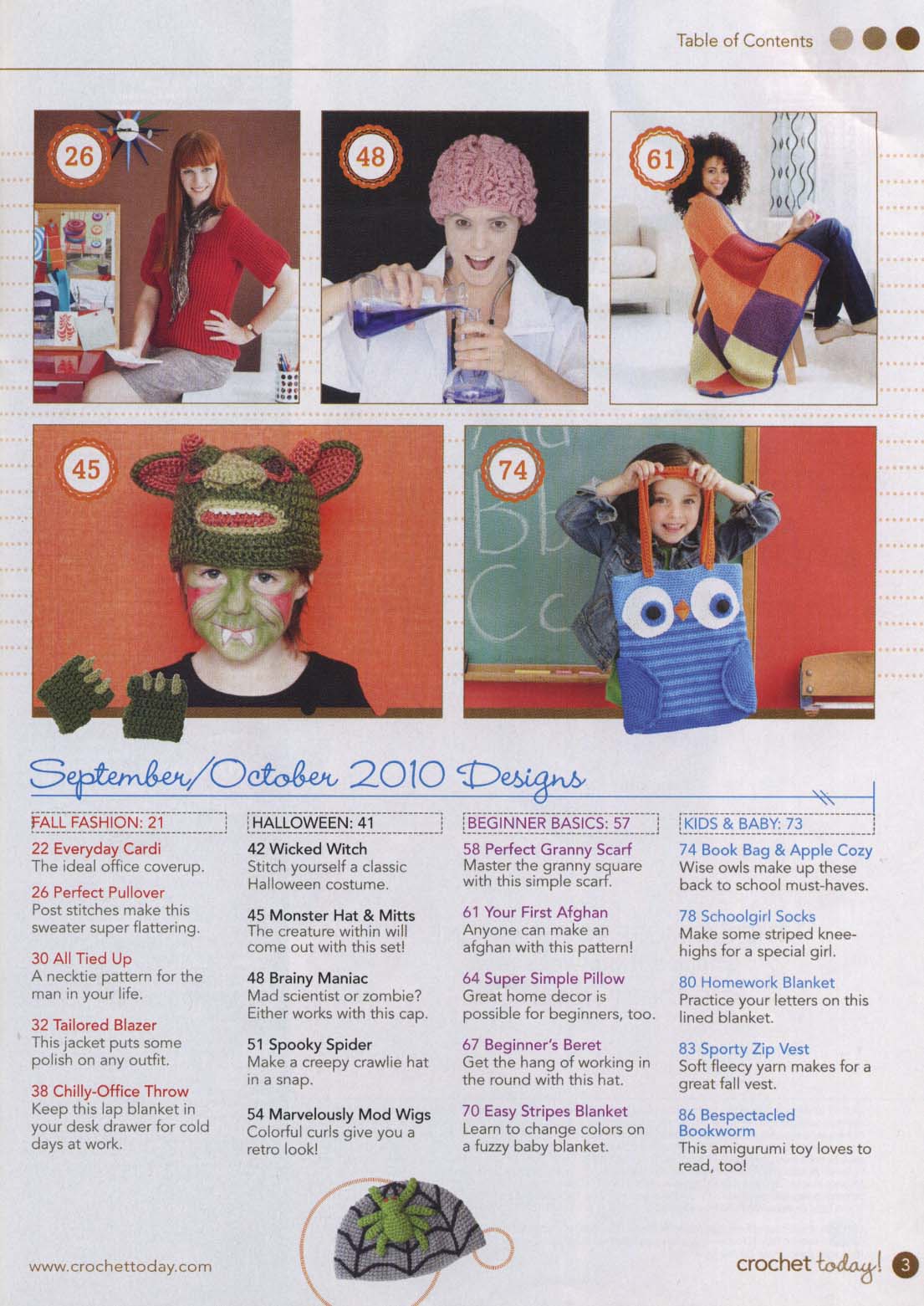 Table of Contents

26

48

61

45

74

September/October 2010 Designs

FALL FASHION: 21

22 Everyday Cardi
The ideal office coverup.

26 Perfect Pullover
Post stitches make this sweater super flattering.

30 All Tied Up
A necktie pattern for the man in your life.

32 Tailored Blazer
This jacket puts some polish on any outfit.

38 Chilly-Office Throw
Keep this lap blanket in your desk drawer for cold days at work.

HALLOWEEN: 41

42 Wicked Witch
Stitch yourself a classic Halloween costume.

45 Monster Hat & Mitts
The creature within will come out with this set!

48 Brainy Maniac
Mad scientist or zombie? Either works with this cap.

51 Spooky Spider
Make a creepy crawlie hat in a snap.

54 Marvelously Mod Wigs
Colorful curls give you a retro look!

BEGINNER BASICS: 57

58 Perfect Granny Scarf
Master the granny square with this simple scarf.

61 Your First Afghan
Anyone can make an afghan with this pattern!

64 Super Simple Pillow
Great home decor is possible for beginners, too.

67 Beginner's Beret
Get the hang of working in the round with this hat.

70 Easy Stripes Blanket
Learn to change colors on a fuzzy baby blanket.

KIDS & BABY: 73

74 Book Bag & Apple Cozy
Wise owls make up these back to school must-haves.

78 Schoolgirl Socks
Make some striped knee-highs for a special girl.

80 Homework Blanket
Practice your letters on this lined blanket.

83 Sporty Zip Vest
Soft fleecy yarn makes for a great fall vest.

86 Bespectacled Bookworm
This amigurumi toy loves to read, too!

www.crochettoday.com

crochet today! 3